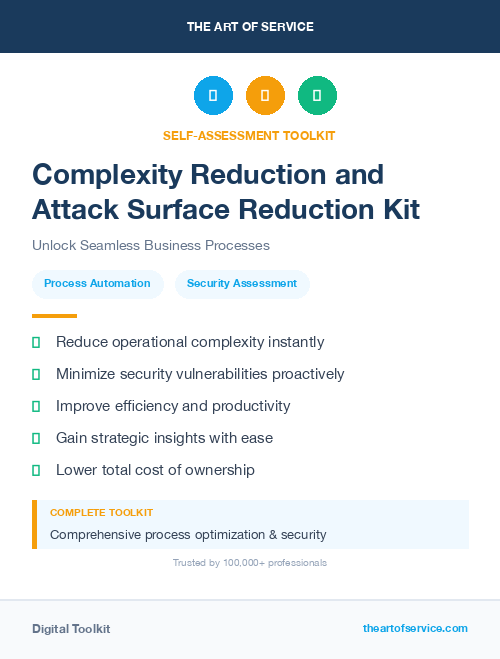 THE ART OF SERVICE

SELF-ASSESSMENT TOOLKIT

Complexity Reduction and Attack Surface Reduction Kit

Unlock Seamless Business Processes

Process Automation
Security Assessment

Reduce operational complexity instantly
Minimize security vulnerabilities proactively
Improve efficiency and productivity
Gain strategic insights with ease
Lower total cost of ownership

COMPLETE TOOLKIT
Comprehensive process optimization & security

Trusted by 100,000+ professionals

Digital Toolkit
theartofservice.com